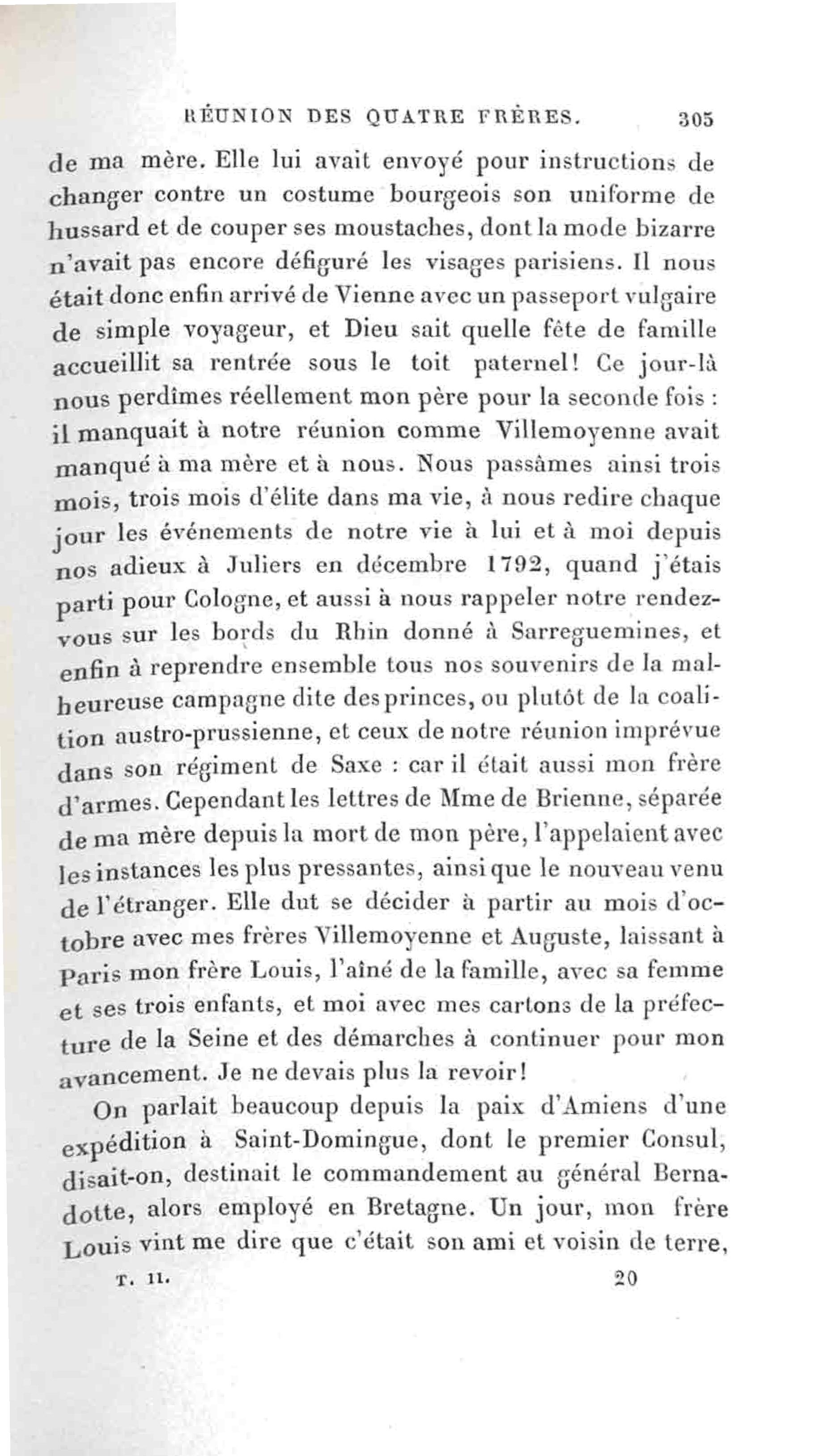 RÉUNION DES QUATRE FRÈRES. 305

de ma mère. Elle lui avait envoyé pour instructions de changer contre un costume bourgeois son uniforme de hussard et de couper ses moustaches, dont la mode bizarre n'avait pas encore défiguré les visages parisiens. Il nous était donc enfin arrivé de Vienne avec un passeport vulgaire de simple voyageur, et Dieu sait quelle fête de famille accueillit sa rentrée sous le toit paternel! Ce jour-là nous perdîmes réellement mon père pour la seconde fois : il manquait à notre réunion comme Villemoyenne avait manqué à ma mère et à nous. Nous passâmes ainsi trois mois, trois mois d'élite dans ma vie, à nous redire chaque jour les événements de notre vie à lui et à moi depuis nos adieux à Juliers en décembre 1792, quand j'étais parti pour Cologne, et aussi à nous rappeler notre rendez-vous sur les bords du Rhin donné à Sarreguemines, et enfin à reprendre ensemble tous nos souvenirs de la malheureuse campagne dite des princes, ou plutôt de la coalition austro-prussienne, et ceux de notre réunion imprévue dans son régiment de Saxe : car il était aussi mon frère d'armes. Cependant les lettres de Mme de Brienne, séparée de ma mère depuis la mort de mon père, l'appelaient avec les instances les plus pressantes, ainsi que le nouveau venu de l'étranger. Elle dut se décider à partir au mois d'octobre avec mes frères Villemoyenne et Auguste, laissant à Paris mon frère Louis, l'aîné de la famille, avec sa femme et ses trois enfants, et moi avec mes cartons de la préfecture de la Seine et des démarches à continuer pour mon avancement. Je ne devais plus la revoir!

On parlait beaucoup depuis la paix d'Amiens d'une expédition à Saint-Domingue, dont le premier Consul, disait-on, destinait le commandement au général Bernadotte, alors employé en Bretagne. Un jour, mon frère Louis vint me dire que c'était son ami et voisin de terre,

T. II. 20